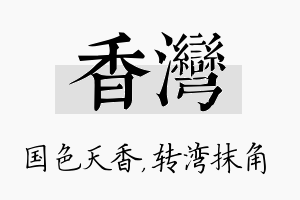 香灣

国色天香，转湾抹角